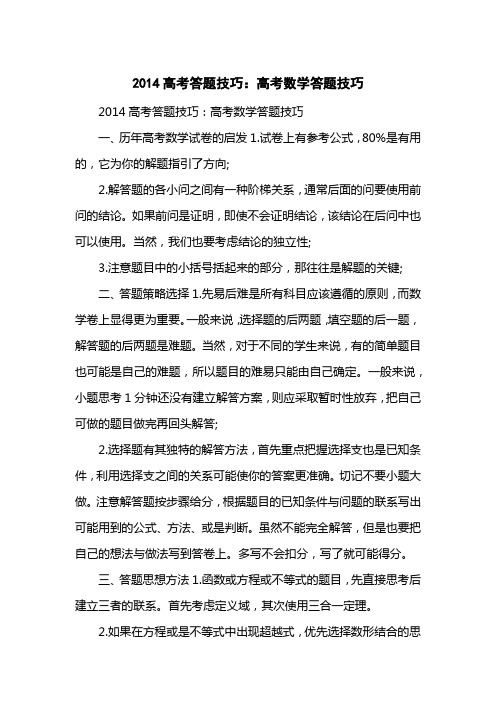 2014 高考答题技巧：高考数学答题技巧

2014 高考答题技巧：高考数学答题技巧

一、历年高考数学试卷的启发 1.试卷上有参考公式，80%是有用的，它为你的解题指引了方向;

2.解答题的各小问之间有一种阶梯关系，通常后面的问要使用前问的结论。如果前问是证明，即使不会证明结论，该结论在后问中也可以使用。当然，我们也要考虑结论的独立性;

3.注意题目中的小括号括起来的部分，那往往是解题的关键;

二、答题策略选择 1.先易后难是所有科目应该遵循的原则，而数学卷上显得更为重要。一般来说，选择题的后两题，填空题的后一题，解答题的后两题是难题。当然，对于不同的学生来说，有的简单题目也可能是自己的难题，所以题目的难易只能由自己确定。一般来说，小题思考 1 分钟还没有建立解答方案，则应采取暂时性放弃，把自己可做的题目做完再回头解答;

2.选择题有其独特的解答方法，首先重点把握选择支也是已知条件，利用选择支之间的关系可能使你的答案更准确。切记不要小题大做。注意解答题按步骤给分，根据题目的已知条件与问题的联系写出可能用到的公式、方法、或是判断。虽然不能完全解答，但是也要把自己的想法与做法写到答卷上。多写不会扣分，写了就可能得分。

三、答题思想方法 1.函数或方程或不等式的题目，先直接思考后建立三者的联系。首先考虑定义域，其次使用三合一定理。

2.如果在方程或是不等式中出现超越式，优先选择数形结合的思